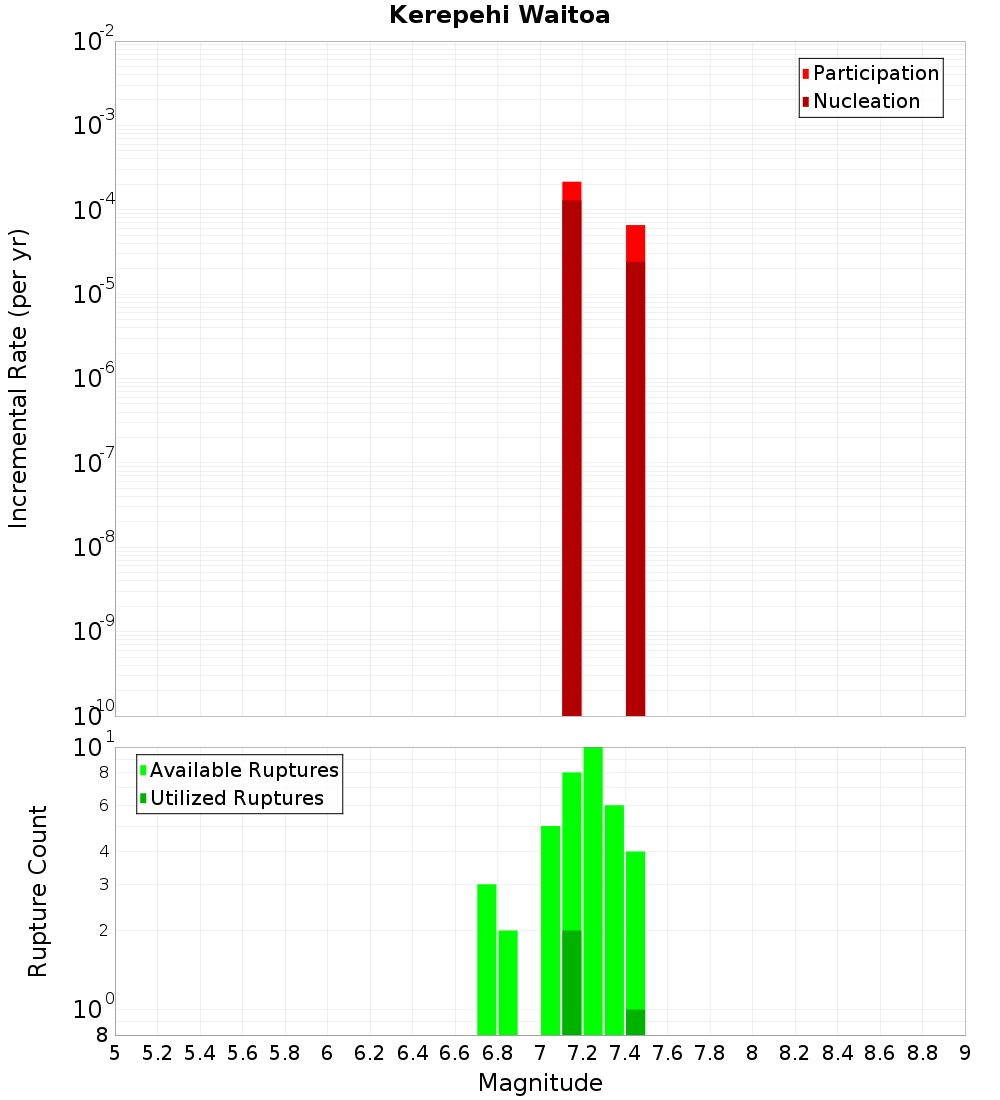 Kerepehi Waitoa

Participation
Nucleation

Incremental Rate (per yr)

$10^{-2}$
$10^{-3}$
$10^{-4}$
$10^{-5}$
$10^{-6}$
$10^{-7}$
$10^{-8}$
$10^{-9}$
$10^{-10}$

Available Ruptures
Utilized Ruptures

Rupture Count

$10^{1}$
8
6
4
3
2
$10^{0}$
8

5 5.2 5.4 5.6 5.8 6 6.2 6.4 6.6 6.8 7 7.2 7.4 7.6 7.8 8 8.2 8.4 8.6 8.8 9

Magnitude